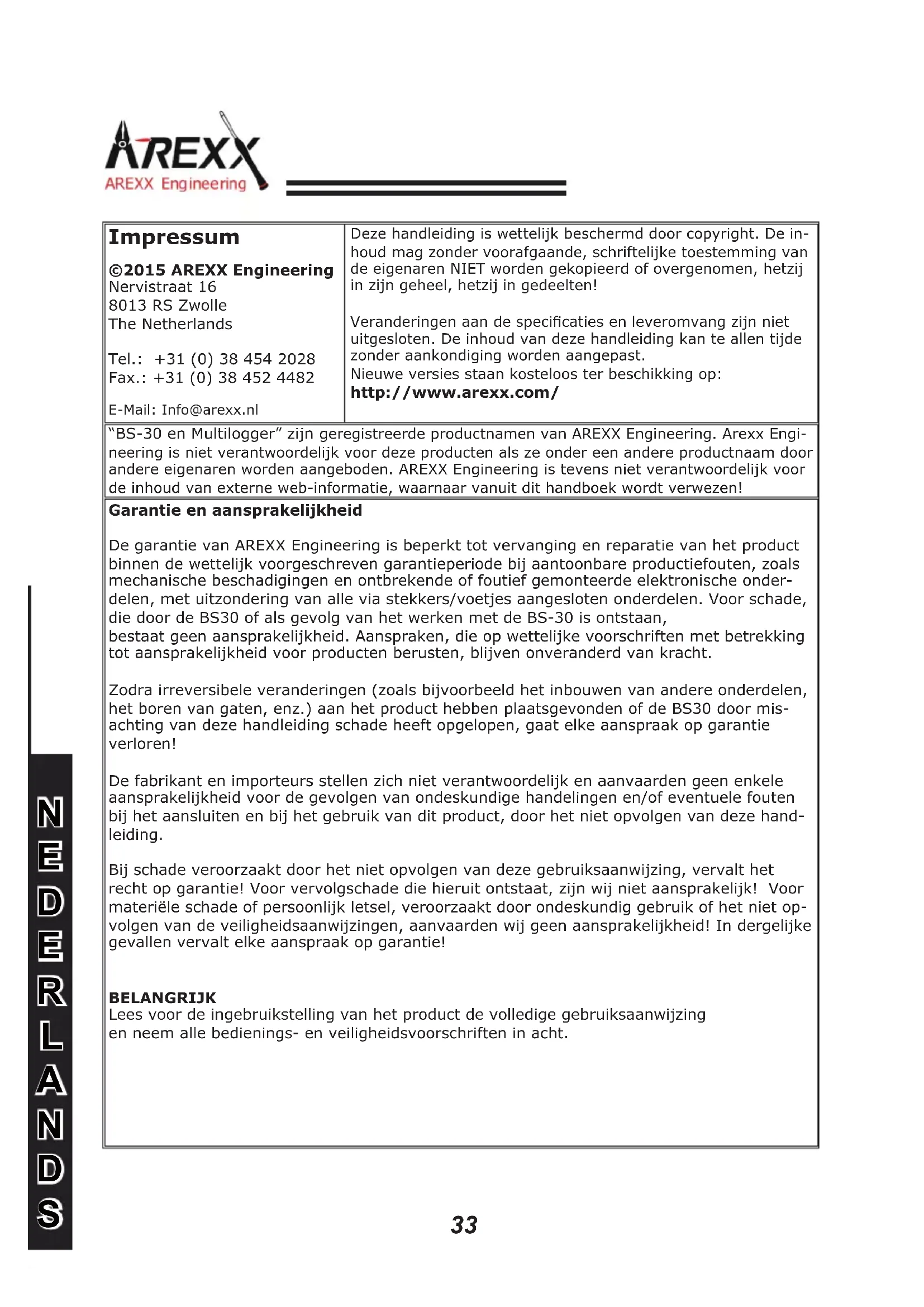 AREXX
AREXX Engineering

Impressum

©2015 AREXX Engineering
Nervistraat 16
8013 RS Zwolle
The Netherlands

Tel.: +31 (0) 38 454 2028
Fax.: +31 (0) 38 452 4482

E-Mail: Info@arexx.nl

Deze handleiding is wettelijk beschermd door copyright. De inhoud mag zonder voorafgaande, schriftelijke toestemming van de eigenaren NIET worden gekopieerd of overgenomen, hetzij in zijn geheel, hetzij in gedeelten!

Veranderingen aan de specificaties en leveromvang zijn niet uitgesloten. De inhoud van deze handleiding kan te allen tijde zonder aankondiging worden aangepast.
Nieuwe versies staan kosteloos ter beschikking op:
http://www.arexx.com/

"BS-30 en Multilogger" zijn geregistreerde productnamen van AREXX Engineering. Arexx Engineering is niet verantwoordelijk voor deze producten als ze onder een andere productnaam door andere eigenaren worden aangeboden. AREXX Engineering is tevens niet verantwoordelijk voor de inhoud van externe web-informatie, waarnaar vanuit dit handboek wordt verwezen!

Garantie en aansprakelijkheid

De garantie van AREXX Engineering is beperkt tot vervanging en reparatie van het product binnen de wettelijk voorgeschreven garantieperiode bij aantoonbare productiefouten, zoals mechanische beschadigingen en ontbrekende of foutief gemonteerde elektronische onderdelen, met uitzondering van alle via stekkers/voetjes aangesloten onderdelen. Voor schade, die door de BS30 of als gevolg van het werken met de BS-30 is ontstaan,
bestaat geen aansprakelijkheid. Aanspraken, die op wettelijke voorschriften met betrekking tot aansprakelijkheid voor producten berusten, blijven onveranderd van kracht.

Zodra irreversibele veranderingen (zoals bijvoorbeeld het inbouwen van andere onderdelen, het boren van gaten, enz.) aan het product hebben plaatsgevonden of de BS30 door misachting van deze handleiding schade heeft opgelopen, gaat elke aanspraak op garantie verloren!

De fabrikant en importeurs stellen zich niet verantwoordelijk en aanvaarden geen enkele aansprakelijkheid voor de gevolgen van ondeskundige handelingen en/of eventuele fouten bij het aansluiten en bij het gebruik van dit product, door het niet opvolgen van deze handleiding.

Bij schade veroorzaakt door het niet opvolgen van deze gebruiksaanwijzing, vervalt het recht op garantie! Voor vervolgschade die hieruit ontstaat, zijn wij niet aansprakelijk! Voor materiële schade of persoonlijk letsel, veroorzaakt door ondeskundig gebruik of het niet opvolgen van de veiligheidsaanwijzingen, aanvaarden wij geen aansprakelijkheid! In dergelijke gevallen vervalt elke aanspraak op garantie!

BELANGRIJK
Lees voor de ingebruikstelling van het product de volledige gebruiksaanwijzing en neem alle bedienings- en veiligheidsvoorschriften in acht.

NEDERLANDS

33